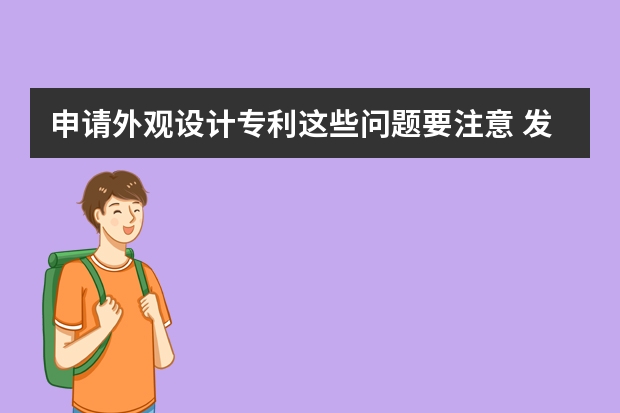 申请外观设计专利这些问题要注意 发